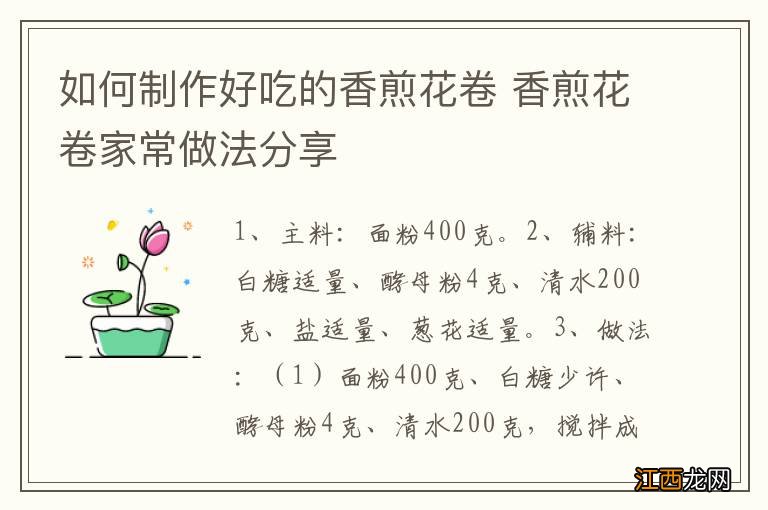 如何制作好吃的香煎花卷 香煎花卷家常做法分享

1、主料：面粉400克。2、辅料：白糖适量、酵母粉4克、清水200克、盐适量、葱花适量。3、做法：（1）面粉400克、白糖少许、酵母粉4克、清水200克，搅拌成

江西龙网